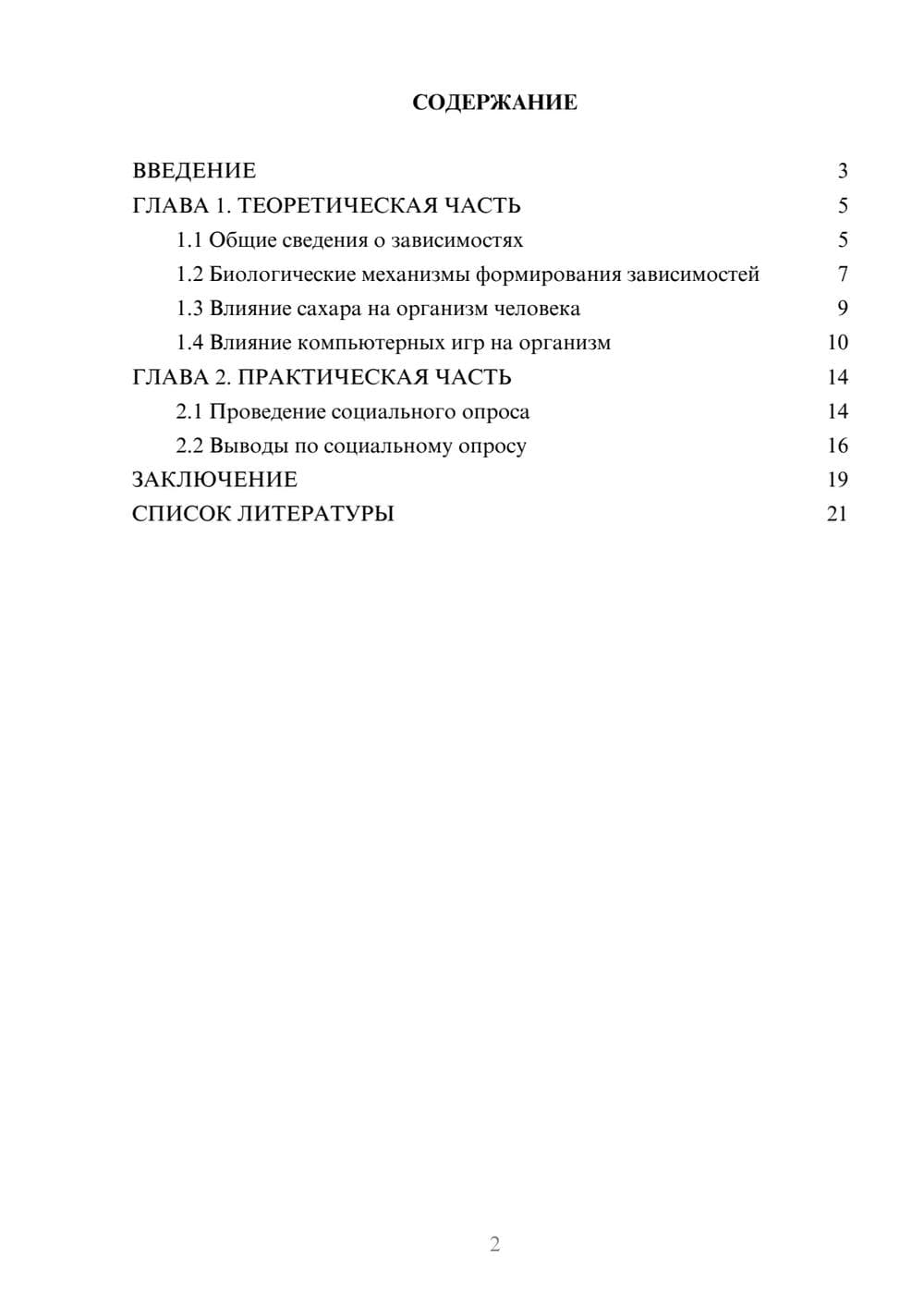 СОДЕРЖАНИЕ

ВВЕДЕНИЕ 3
ГЛАВА 1. ТЕОРЕТИЧЕСКАЯ ЧАСТЬ 5
1.1 Общие сведения о зависимостях 5
1.2 Биологические механизмы формирования зависимостей 7
1.3 Влияние сахара на организм человека 9
1.4 Влияние компьютерных игр на организм 10
ГЛАВА 2. ПРАКТИЧЕСКАЯ ЧАСТЬ 14
2.1 Проведение социального опроса 14
2.2 Выводы по социальному опросу 16
ЗАКЛЮЧЕНИЕ 19
СПИСОК ЛИТЕРАТУРЫ 21

2